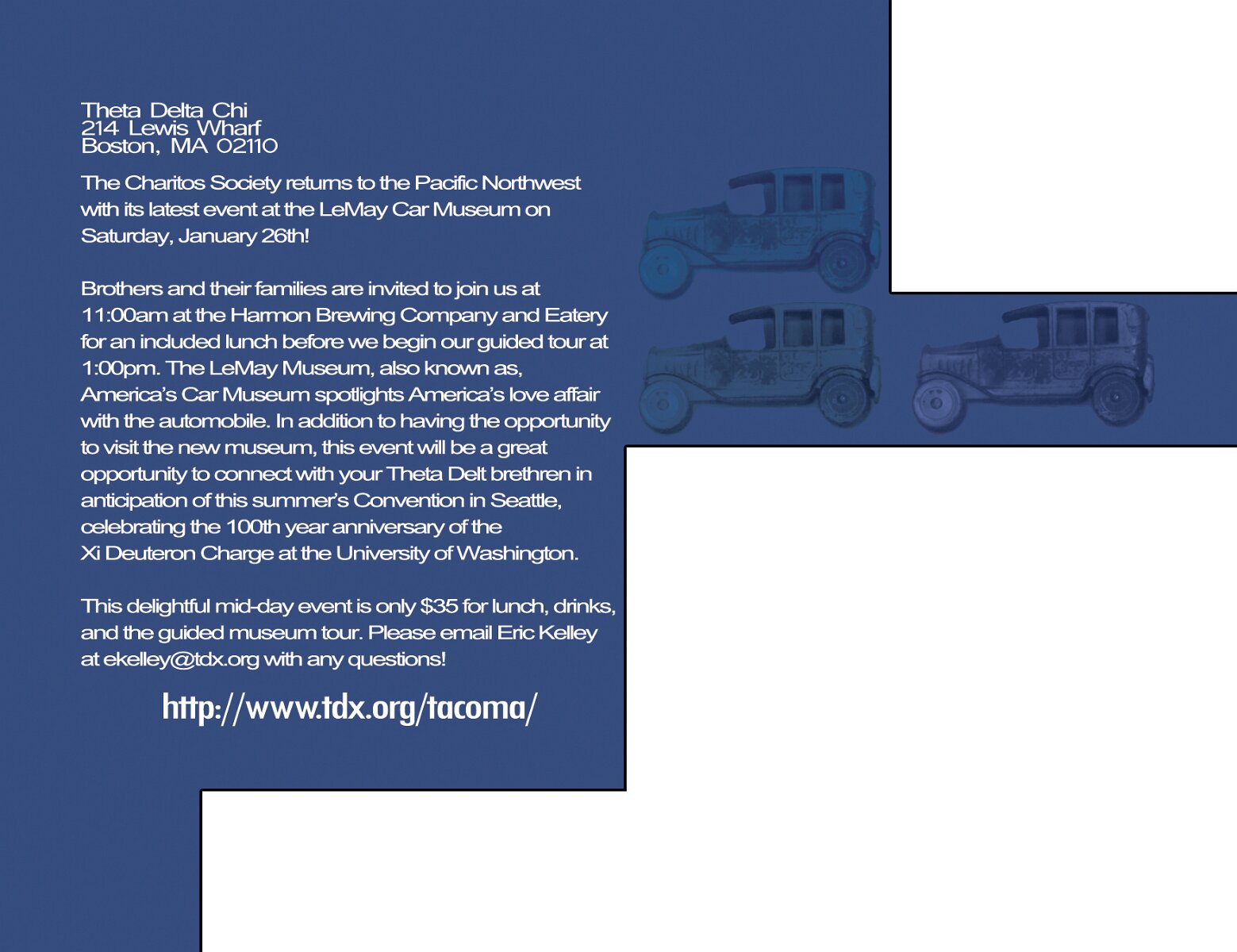 Theta Delta Chi
214 Lewis Wharf
Boston, MA 02110

The Charitos Society returns to the Pacific Northwest with its latest event at the LeMay Car Museum on Saturday, January 26th!

Brothers and their families are invited to join us at 11:00am at the Harmon Brewing Company and Eatery for an included lunch before we begin our guided tour at 1:00pm. The LeMay Museum, also known as, America's Car Museum spotlights America's love affair with the automobile. In addition to having the opportunity to visit the new museum, this event will be a great opportunity to connect with your Theta Delt brethren in anticipation of this summer's Convention in Seattle, celebrating the 100th year anniversary of the Xi Deuteron Charge at the University of Washington.

This delightful mid-day event is only $35 for lunch, drinks, and the guided museum tour. Please email Eric Kelley at ekelley@tdx.org with any questions!

http://www.tdx.org/tacoma/